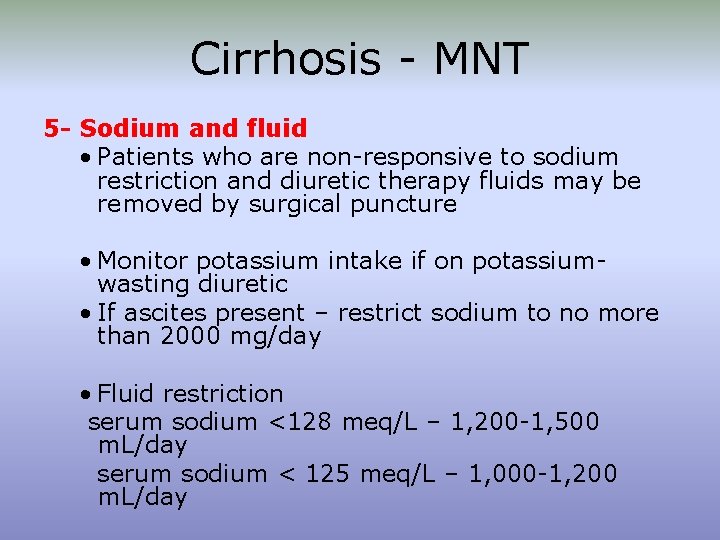 Cirrhosis - MNT

5- Sodium and fluid

• Patients who are non-responsive to sodium restriction and diuretic therapy fluids may be removed by surgical puncture

• Monitor potassium intake if on potassium-wasting diuretic

• If ascites present – restrict sodium to no more than 2000 mg/day

• Fluid restriction

serum sodium <128 meq/L – 1,200-1,500 mL/day

serum sodium < 125 meq/L – 1,000-1,200 mL/day